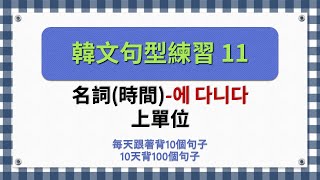 韓文句型練習 11

名詞(時間)-에 다니다
上單位

每天跟著背10個句子
10天背100個句子